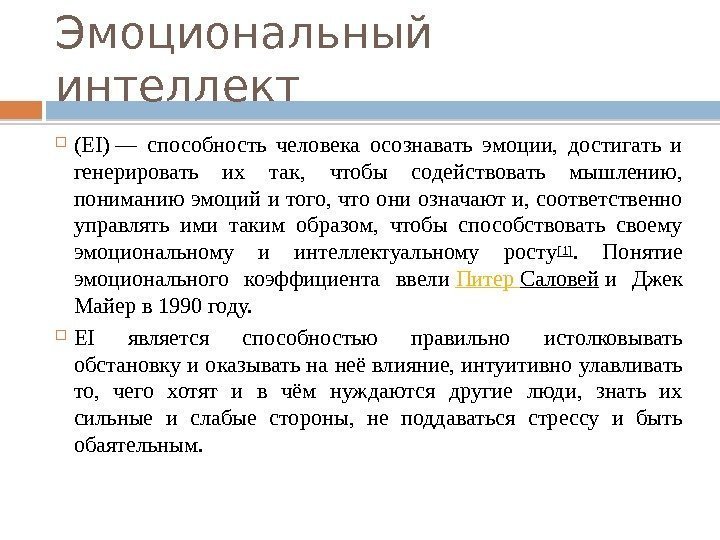 Эмоциональный интеллект

(EI) — способность человека осознавать эмоции, достигать и генерировать их так, чтобы содействовать мышлению, пониманию эмоций и того, что они означают и, соответственно управлять ими таким образом, чтобы способствовать своему эмоциональному и интеллектуальному росту[1]. Понятие эмоционального коэффициента ввели Питер Саловей и Джек Майер в 1990 году.

EI является способностью правильно истолковывать обстановку и оказывать на неё влияние, интуитивно улавливать то, чего хотят и в чём нуждаются другие люди, знать их сильные и слабые стороны, не поддаваться стрессу и быть обаятельным.